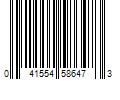 0 41554 58647 3